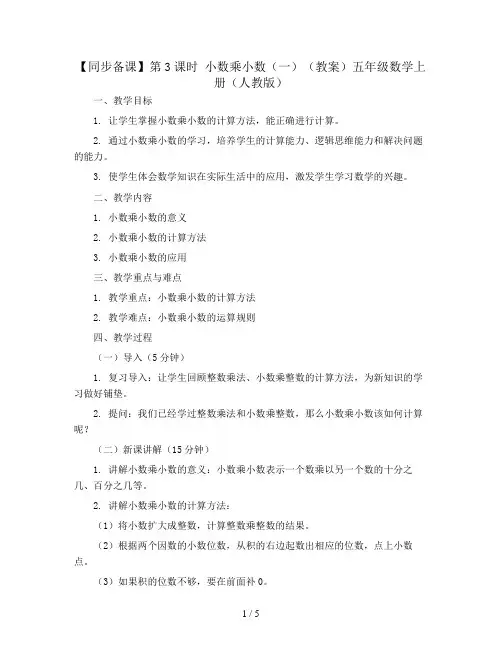 【同步备课】第 3 课时 小数乘小数（一）（教案）五年级数学上册（人教版）

一、教学目标

1. 让学生掌握小数乘小数的计算方法，能正确进行计算。

2. 通过小数乘小数的学习，培养学生的计算能力、逻辑思维能力和解决问题的能力。

3. 使学生体会数学知识在实际生活中的应用，激发学生学习数学的兴趣。

二、教学内容

1. 小数乘小数的意义

2. 小数乘小数的计算方法

3. 小数乘小数的应用

三、教学重点与难点

1. 教学重点：小数乘小数的计算方法

2. 教学难点：小数乘小数的运算规则

四、教学过程

（一）导入（5 分钟）

1. 复习导入：让学生回顾整数乘法、小数乘整数的计算方法，为新知识的学习做好铺垫。

2. 提问：我们已经学过整数乘法和小数乘整数，那么小数乘小数该如何计算呢？

（二）新课讲解（15 分钟）

1. 讲解小数乘小数的意义：小数乘小数表示一个数乘以另一个数的十分之几、百分之几等。

2. 讲解小数乘小数的计算方法：

（1）将小数扩大成整数，计算整数乘整数的结果。

（2）根据两个因数的小数位数，从积的右边起数出相应的位数，点上小数点。

（3）如果积的位数不够，要在前面补 0。

1 / 5